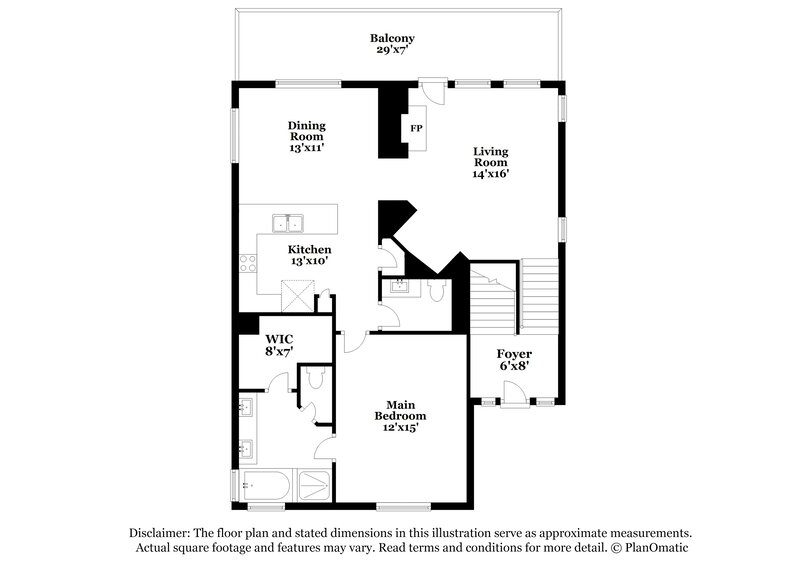 Balcony
29'x7'

Dining Room
13'x11'

FP

Living Room
14'x16'

Kitchen
13'x10'

WIC
8'x7'

Foyer
6'x8'

Main Bedroom
12'x15'

Disclaimer: The floor plan and stated dimensions in this illustration serve as approximate measurements. Actual square footage and features may vary. Read terms and conditions for more detail. © PlanOmatic